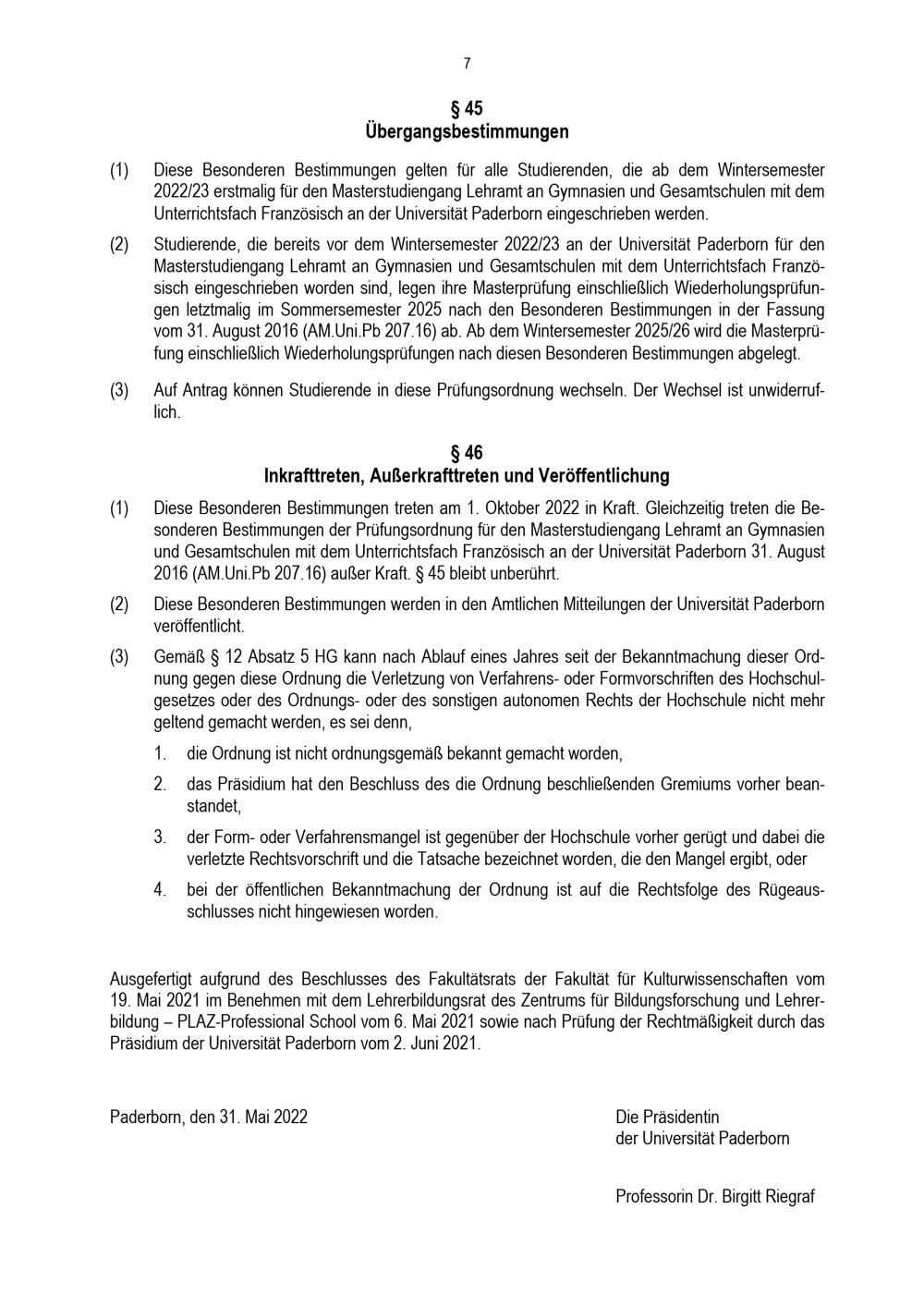 7

§ 45
Übergangsbestimmungen

(1) Diese Besonderen Bestimmungen gelten für alle Studierenden, die ab dem Wintersemester 2022/23 erstmalig für den Masterstudiengang Lehramt an Gymnasien und Gesamtschulen mit dem Unterrichtsfach Französisch an der Universität Paderborn eingeschrieben werden.

(2) Studierende, die bereits vor dem Wintersemester 2022/23 an der Universität Paderborn für den Masterstudiengang Lehramt an Gymnasien und Gesamtschulen mit dem Unterrichtsfach Französisch eingeschrieben worden sind, legen ihre Masterprüfung einschließlich Wiederholungsprüfungen letztmalig im Sommersemester 2025 nach den Besonderen Bestimmungen in der Fassung vom 31. August 2016 (AM.Uni.Pb 207.16) ab. Ab dem Wintersemester 2025/26 wird die Masterprüfung einschließlich Wiederholungsprüfungen nach diesen Besonderen Bestimmungen abgelegt.

(3) Auf Antrag können Studierende in diese Prüfungsordnung wechseln. Der Wechsel ist unwiderruflich.

§ 46
Inkrafttreten, Außerkrafttreten und Veröffentlichung

(1) Diese Besonderen Bestimmungen treten am 1. Oktober 2022 in Kraft. Gleichzeitig treten die Besonderen Bestimmungen der Prüfungsordnung für den Masterstudiengang Lehramt an Gymnasien und Gesamtschulen mit dem Unterrichtsfach Französisch an der Universität Paderborn 31. August 2016 (AM.Uni.Pb 207.16) außer Kraft. § 45 bleibt unberührt.

(2) Diese Besonderen Bestimmungen werden in den Amtlichen Mitteilungen der Universität Paderborn veröffentlicht.

(3) Gemäß § 12 Absatz 5 HG kann nach Ablauf eines Jahres seit der Bekanntmachung dieser Ordnung gegen diese Ordnung die Verletzung von Verfahrens- oder Formvorschriften des Hochschulgesetzes oder des Ordnungs- oder des sonstigen autonomen Rechts der Hochschule nicht mehr geltend gemacht werden, es sei denn,

1. die Ordnung ist nicht ordnungsgemäß bekannt gemacht worden,

2. das Präsidium hat den Beschluss des die Ordnung beschließenden Gremiums vorher beanstandet,

3. der Form- oder Verfahrensmangel ist gegenüber der Hochschule vorher gerügt und dabei die verletzte Rechtsvorschrift und die Tatsache bezeichnet worden, die den Mangel ergibt, oder

4. bei der öffentlichen Bekanntmachung der Ordnung ist auf die Rechtsfolge des Rügeausschlusses nicht hingewiesen worden.

Ausgefertigt aufgrund des Beschlusses des Fakultätsrats der Fakultät für Kulturwissenschaften vom 19. Mai 2021 im Benehmen mit dem Lehrerbildungsrat des Zentrums für Bildungsforschung und Lehrerbildung – PLAZ-Professional School vom 6. Mai 2021 sowie nach Prüfung der Rechtmäßigkeit durch das Präsidium der Universität Paderborn vom 2. Juni 2021.

Paderborn, den 31. Mai 2022

Die Präsidentin
der Universität Paderborn

Professorin Dr. Birgitt Riegraf